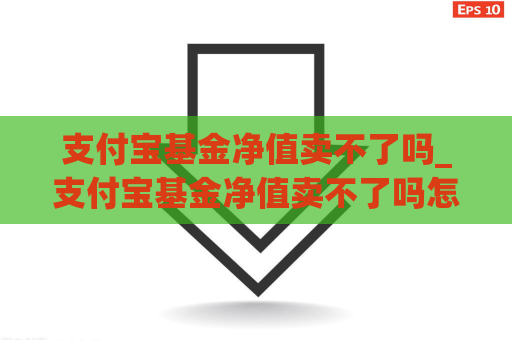 EPS 10

支付宝基金净值卖不了吗_支付宝基金净值卖不了吗怎